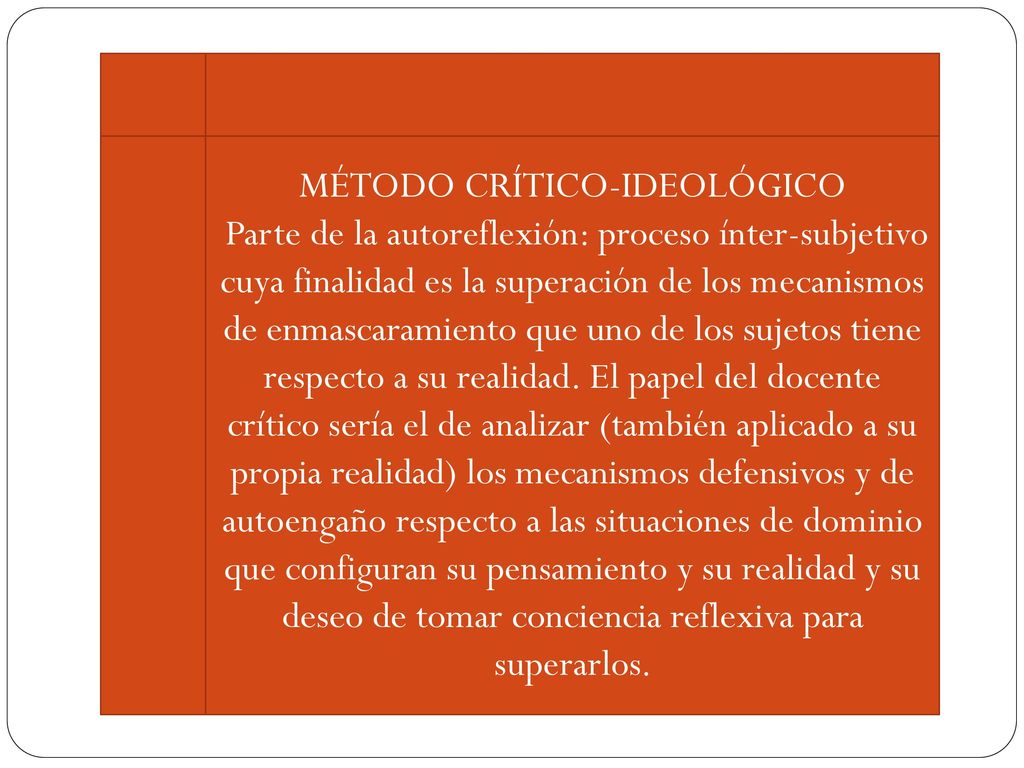 MÉTODO CRÍTICO-IDEOLÓGICO
Parte de la autoreflexión: proceso ínter-subjetivo cuya finalidad es la superación de los mecanismos de enmascaramiento que uno de los sujetos tiene respecto a su realidad. El papel del docente crítico sería el de analizar (también aplicado a su propia realidad) los mecanismos defensivos y de autoengaño respecto a las situaciones de dominio que configuran su pensamiento y su realidad y su deseo de tomar conciencia reflexiva para superarlos.